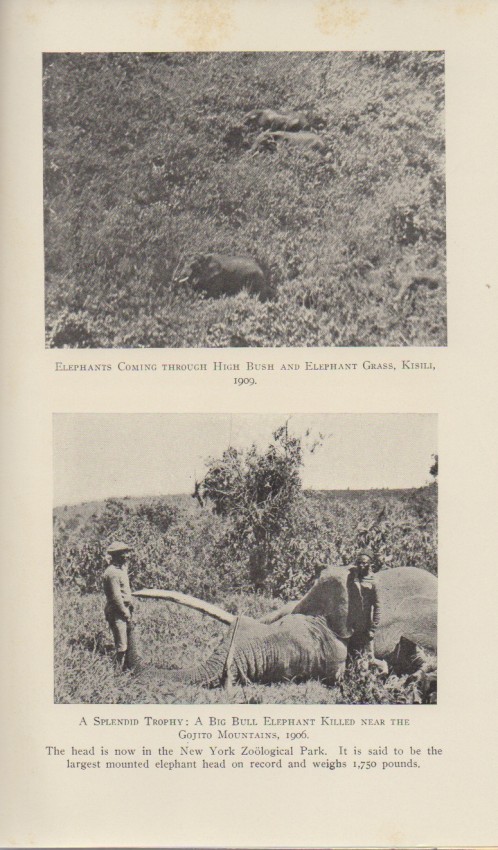 Elephants Coming through High Bush and Elephant Grass, Kisili, 1909.

A Splendid Trophy: A Big Bull Elephant Killed near the Gojito Mountains, 1906.

The head is now in the New York Zoölogical Park. It is said to be the largest mounted elephant head on record and weighs 1,750 pounds.